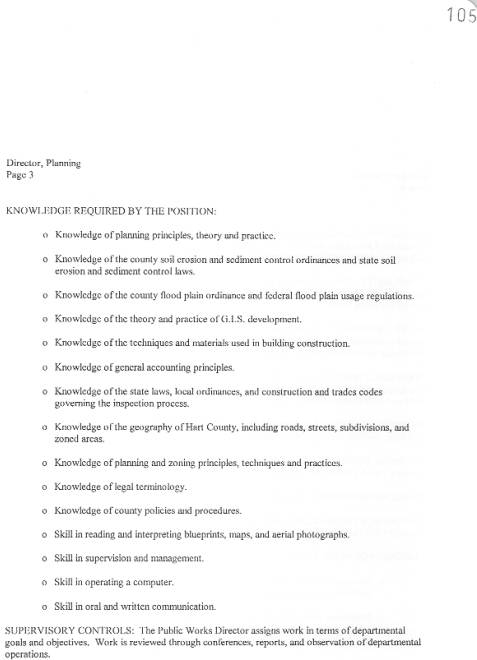 105

Director, Planning
Page 3

KNOWLEDGE REQUIRED BY THE POSITION:

o Knowledge of planning principles, theory and practice.

o Knowledge of the county soil erosion and sediment control ordinances and state soil erosion and sediment control laws.

o Knowledge of the county flood plain ordinance and federal flood plain usage regulations.

o Knowledge of the theory and practice of G.I.S. development.

o Knowledge of the techniques and materials used in building construction.

o Knowledge of general accounting principles.

o Knowledge of the state laws, local ordinances, and construction and trades codes governing the inspection process.

o Knowledge of the geography of Hart County, including roads, streets, subdivisions, and zoned areas.

o Knowledge of planning and zoning principles, techniques and practices.

o Knowledge of legal terminology.

o Knowledge of county policies and procedures.

o Skill in reading and interpreting blueprints, maps, and aerial photographs.

o Skill in supervision and management.

o Skill in operating a computer.

o Skill in oral and written communication.

SUPERVISORY CONTROLS: The Public Works Director assigns work in terms of departmental goals and objectives. Work is reviewed through conferences, reports, and observation of departmental operations.